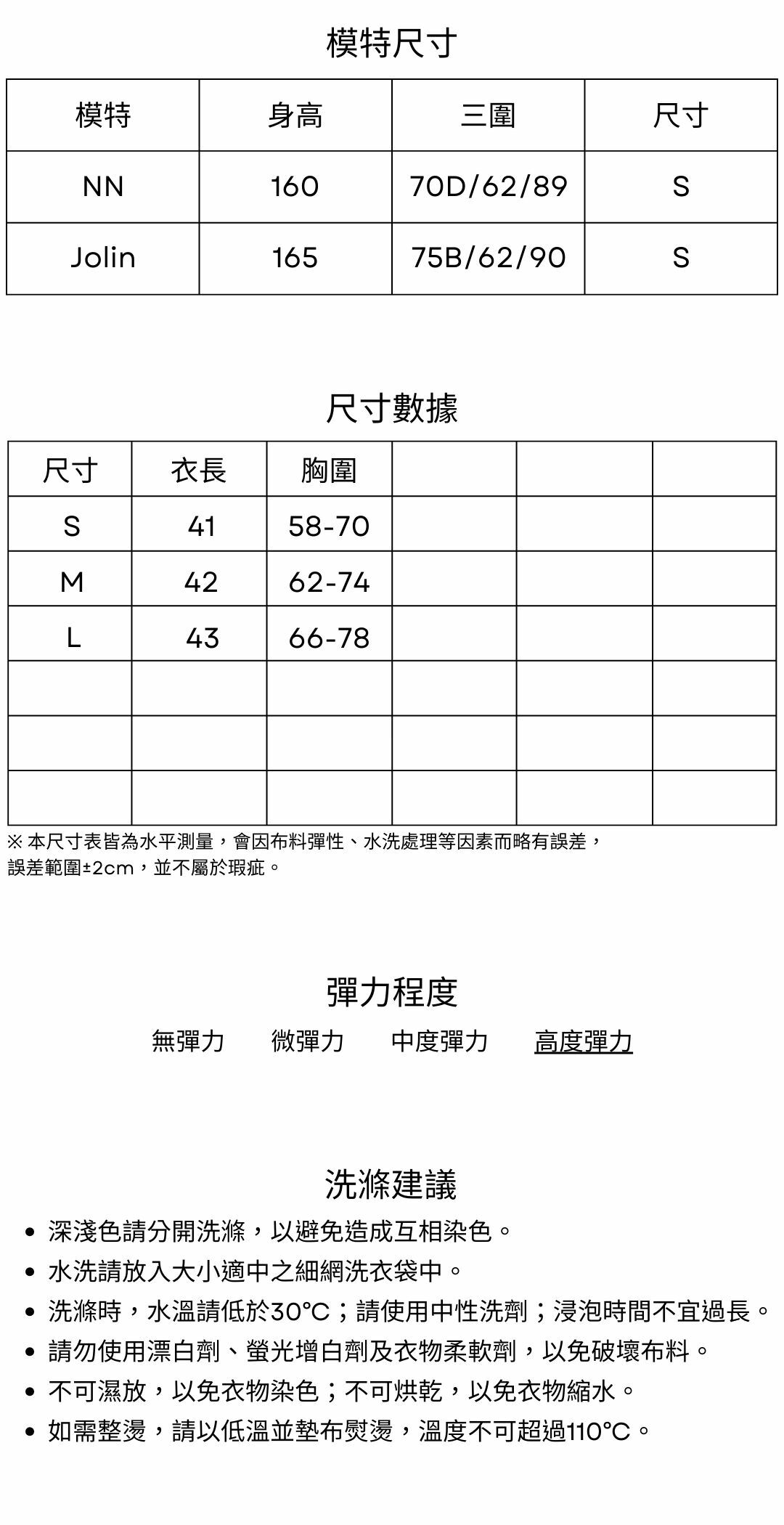 模特尺寸

| 模特 | 身高 | 三圍 | 尺寸 |
|---|---|---|---|
| NN | 160 | 70D/62/89 | S |
| Jolin | 165 | 75B/62/90 | S |

尺寸數據

| 尺寸 | 衣長 | 胸圍 | | | |
|---|---|---|---|---|---|
| S | 41 | 58-70 | | | |
| M | 42 | 62-74 | | | |
| L | 43 | 66-78 | | | |
| | | | | | |
| | | | | | |
| | | | | | |

※ 本尺寸表皆為水平測量，會因布料彈性、水洗處理等因素而略有誤差，誤差範圍±2cm，並不屬於瑕疵。

彈力程度

無彈力 微彈力 中度彈力 高度彈力

洗滌建議

• 深淺色請分開洗滌，以避免造成互相染色。
• 水洗請放入大小適中之細網洗衣袋中。
• 洗滌時，水溫請低於30°C；請使用中性洗劑；浸泡時間不宜過長。
• 請勿使用漂白劑、螢光增白劑及衣物柔軟劑，以免破壞布料。
• 不可濕放，以免衣物染色；不可烘乾，以免衣物縮水。
• 如需整燙，請以低溫並墊布熨燙，溫度不可超過110°C。